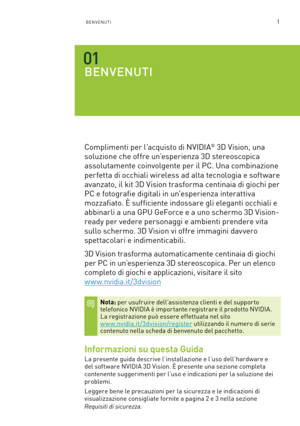 BENVENUTI

1

01
BENVENUTI

Complimenti per l'acquisto di NVIDIA® 3D Vision, una soluzione che offre un'esperienza 3D stereoscopica assolutamente coinvolgente per il PC. Una combinazione perfetta di occhiali wireless ad alta tecnologia e software avanzato, il kit 3D Vision trasforma centinaia di giochi per PC e fotografie digitali in un'esperienza interattiva mozzafiato. È sufficiente indossare gli eleganti occhiali e abbinarli a una GPU GeForce e a uno schermo 3D Vision-ready per vedere personaggi e ambienti prendere vita sullo schermo. 3D Vision vi offre immagini davvero spettacolari e indimenticabili.

3D Vision trasforma automaticamente centinaia di giochi per PC in un'esperienza 3D stereoscopica. Per un elenco completo di giochi e applicazioni, visitare il sito www.nvidia.it/3dvision

Nota: per usufruire dell'assistenza clienti e del supporto telefonico NVIDIA è importante registrare il prodotto NVIDIA. La registrazione può essere effettuata nel sito www.nvidia.it/3dvision/register utilizzando il numero di serie contenuto nella scheda di benvenuto del pacchetto.

Informazioni su questa Guida

La presente guida descrive l'installazione e l'uso dell'hardware e del software NVIDIA 3D Vision. È presente una sezione completa contenente suggerimenti per l'uso e indicazioni per la soluzione dei problemi.

Leggere bene le precauzioni per la sicurezza e le indicazioni di visualizzazione consigliate fornite a pagina 2 e 3 nella sezione Requisiti di sicurezza.